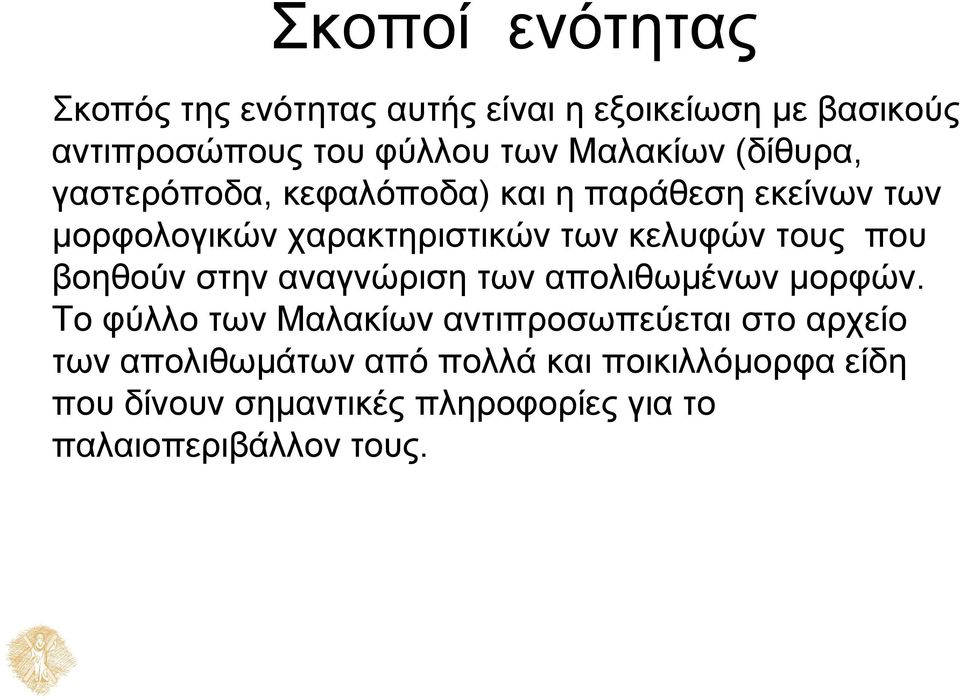 Σκοποί ενότητας

Σκοπός της ενότητας αυτής είναι η εξοικείωση με βασικούς αντιπροσώπους του φύλλου των Μαλακίων (δίθυρα, γαστερόποδα, κεφαλόποδα) και η παράθεση εκείνων των μορφολογικών χαρακτηριστικών των κελυφών τους που βοηθούν στην αναγνώριση των απολιθωμένων μορφών. Το φύλλο των Μαλακίων αντιπροσωπεύεται στο αρχείο των απολιθωμάτων από πολλά και ποικιλλόμορφα είδη που δίνουν σημαντικές πληροφορίες για το παλαιοπεριβάλλον τους.